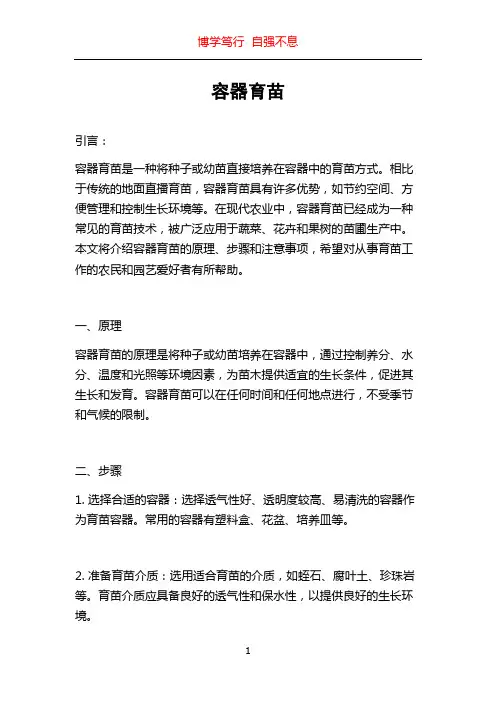 博学笃行 自强不息

容器育苗

引言：

容器育苗是一种将种子或幼苗直接培养在容器中的育苗方式。相比于传统的地面直播育苗，容器育苗具有许多优势，如节约空间、方便管理和控制生长环境等。在现代农业中，容器育苗已经成为一种常见的育苗技术，被广泛应用于蔬菜、花卉和果树的苗圃生产中。本文将介绍容器育苗的原理、步骤和注意事项，希望对从事育苗工作的农民和园艺爱好者有所帮助。

一、原理

容器育苗的原理是将种子或幼苗培养在容器中，通过控制养分、水分、温度和光照等环境因素，为苗木提供适宜的生长条件，促进其生长和发育。容器育苗可以在任何时间和任何地点进行，不受季节和气候的限制。

二、步骤

1. 选择合适的容器：选择透气性好、透明度较高、易清洗的容器作为育苗容器。常用的容器有塑料盒、花盆、培养皿等。

2. 准备育苗介质：选用适合育苗的介质，如蛭石、腐叶土、珍珠岩等。育苗介质应具备良好的透气性和保水性，以提供良好的生长环境。

1